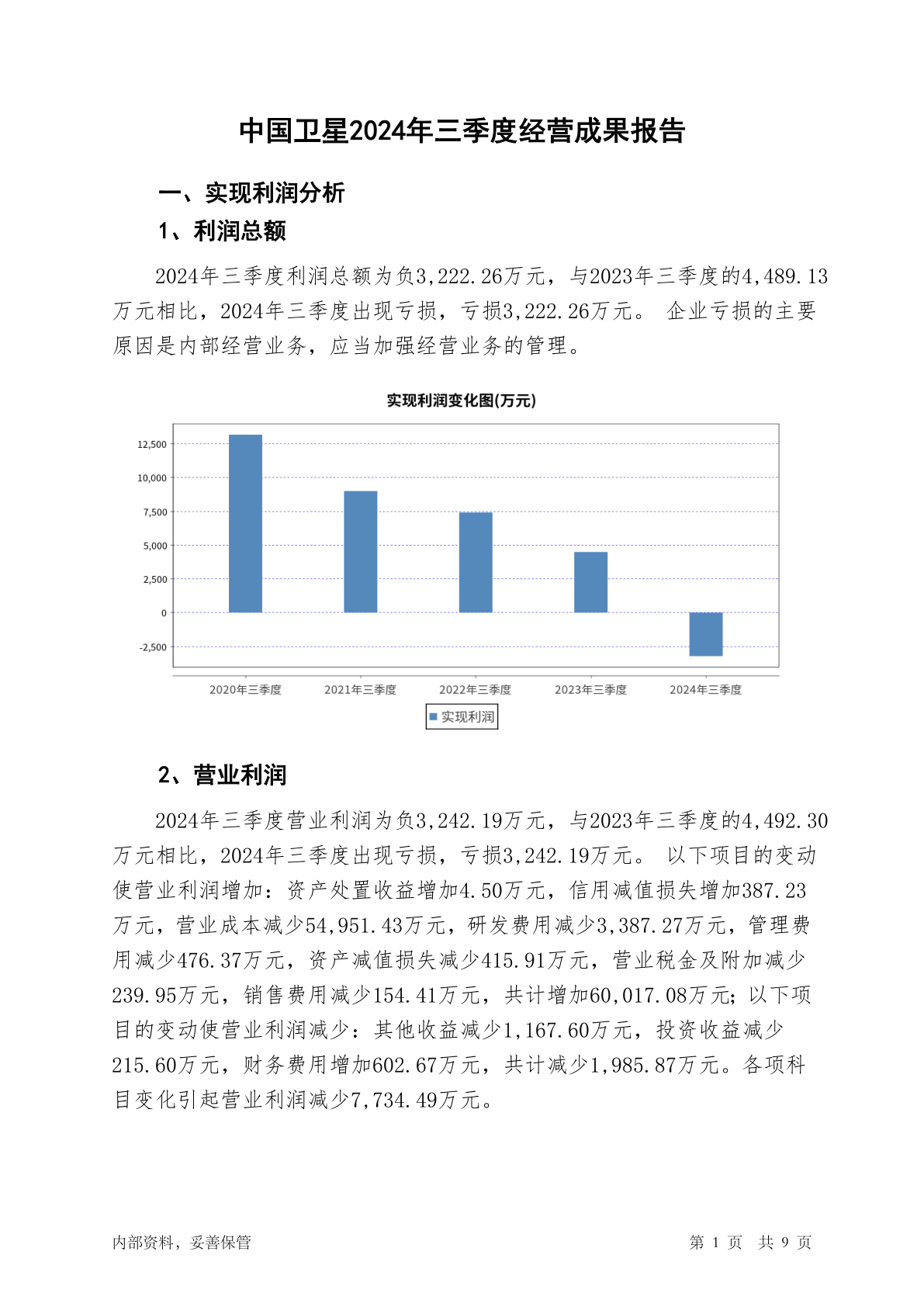 中国卫星2024年三季度经营成果报告

一、实现利润分析

1、利润总额

2024年三季度利润总额为负3,222.26万元，与2023年三季度的4,489.13万元相比，2024年三季度出现亏损，亏损3,222.26万元。 企业亏损的主要原因是内部经营业务，应当加强经营业务的管理。

实现利润变化图(万元)

12,500
10,000
7,500
5,000
2,500
0
-2,500

2020年三季度
2021年三季度
2022年三季度
2023年三季度
2024年三季度

实现利润

2、营业利润

2024年三季度营业利润为负3,242.19万元，与2023年三季度的4,492.30万元相比，2024年三季度出现亏损，亏损3,242.19万元。 以下项目的变动使营业利润增加：资产处置收益增加4.50万元，信用减值损失增加387.23万元，营业成本减少54,951.43万元，研发费用减少3,387.27万元，管理费用减少476.37万元，资产减值损失减少415.91万元，营业税金及附加减少239.95万元，销售费用减少154.41万元，共计增加60,017.08万元；以下项目的变动使营业利润减少：其他收益减少1,167.60万元，投资收益减少215.60万元，财务费用增加602.67万元，共计减少1,985.87万元。各项科目变化引起营业利润减少7,734.49万元。

内部资料，妥善保管

第 1 页 共 9 页